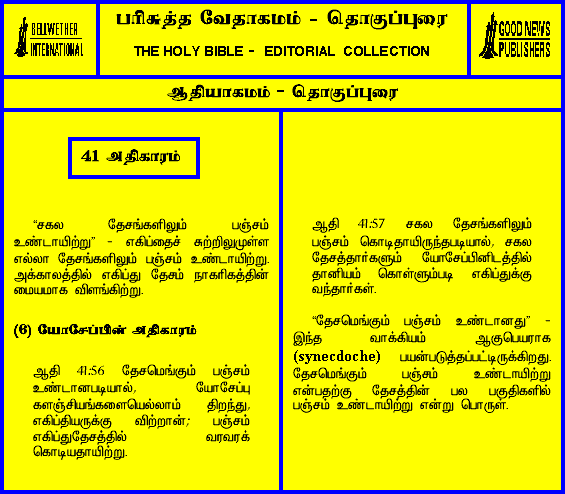 BELLWETHER INTERNATIONAL

பரிசுத்த வேதாகமம் - தொகுப்புரை

THE HOLY BIBLE - EDITORIAL COLLECTION

GOOD NEWS PUBLISHERS

ஆதியாகமம் - தொகுப்புரை

41 அதிகாரம்

"சகல தேசங்களிலும் பஞ்சம் உண்டாயிற்று" - எகிப்தைச் சுற்றிலுமுள்ள எல்லா தேசங்களிலும் பஞ்சம் உண்டாயிற்று. அக்காலத்தில் எகிப்து தேசம் நாகரிகத்தின் மையமாக விளங்கிற்று.

(6) யோசேப்பின் அதிகாரம்

ஆதி 41:56 தேசமெங்கும் பஞ்சம் உண்டானபடியால், யோசேப்பு களஞ்சியங்களையெல்லாம் திறந்து, எகிப்தியருக்கு விற்றான்; பஞ்சம் எகிப்துதேசத்தில் வரவரக் கொடியதாயிற்று.

ஆதி 41:57 சகல தேசங்களிலும் பஞ்சம் கொடிதாயிருந்தபடியால், சகல தேசத்தார்களும் யோசேப்பினிடத்தில் தானியம் கொள்ளும்படி எகிப்துக்கு வந்தார்கள்.

"தேசமெங்கும் பஞ்சம் உண்டானது" - இந்த வாக்கியம் ஆகுபெயராக (synecdoche) பயன்படுத்தப்பட்டிருக்கிறது. தேசமெங்கும் பஞ்சம் உண்டாயிற்று என்பதற்கு தேசத்தின் பல பகுதிகளில் பஞ்சம் உண்டாயிற்று என்று பொருள்.